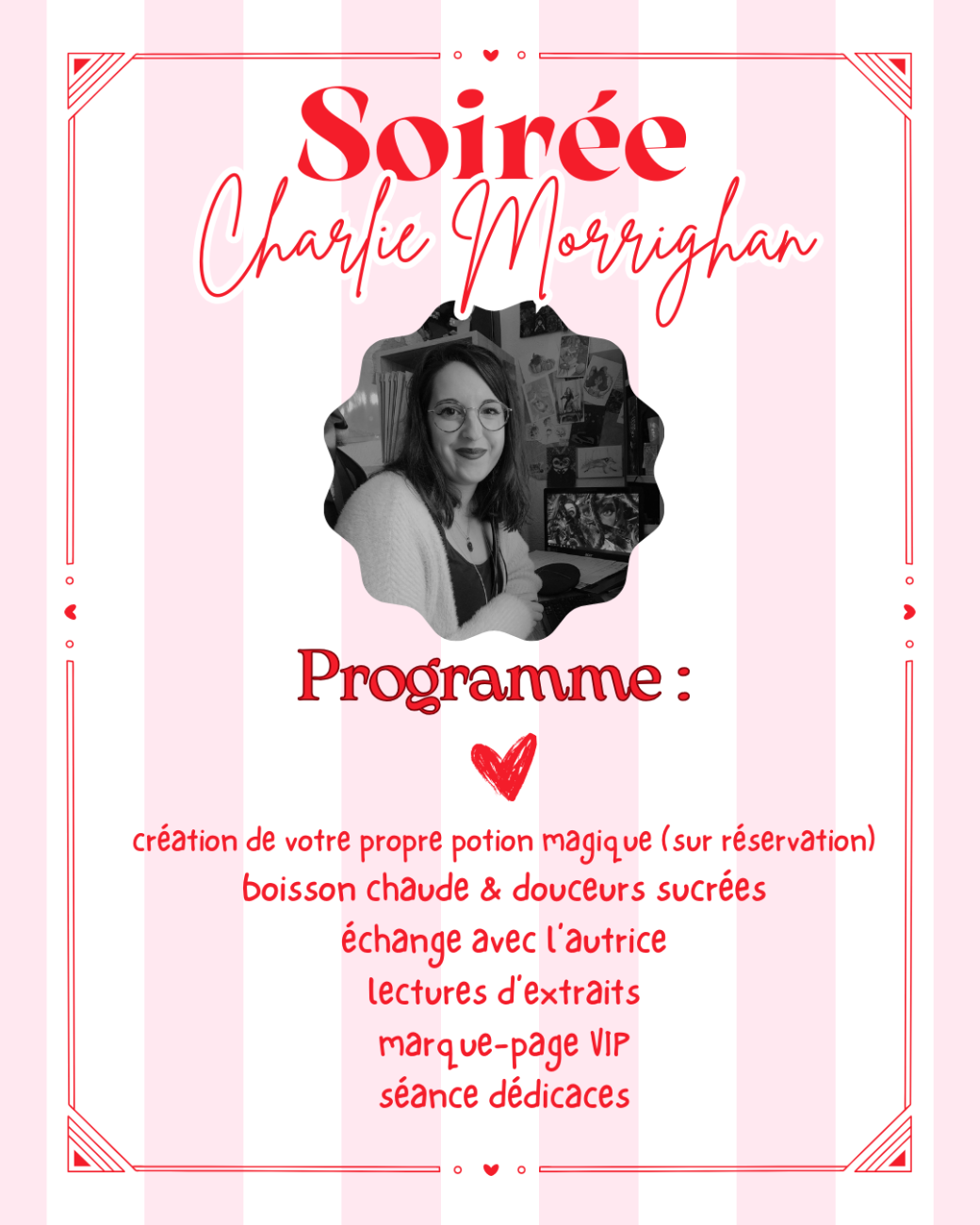 Soirée
Charlie Morrighan

Programme :

création de votre propre potion magique (sur réservation)
boisson chaude & douceurs sucrées
échange avec l'autrice
lectures d'extraits
marque-page VIP
séance dédicaces